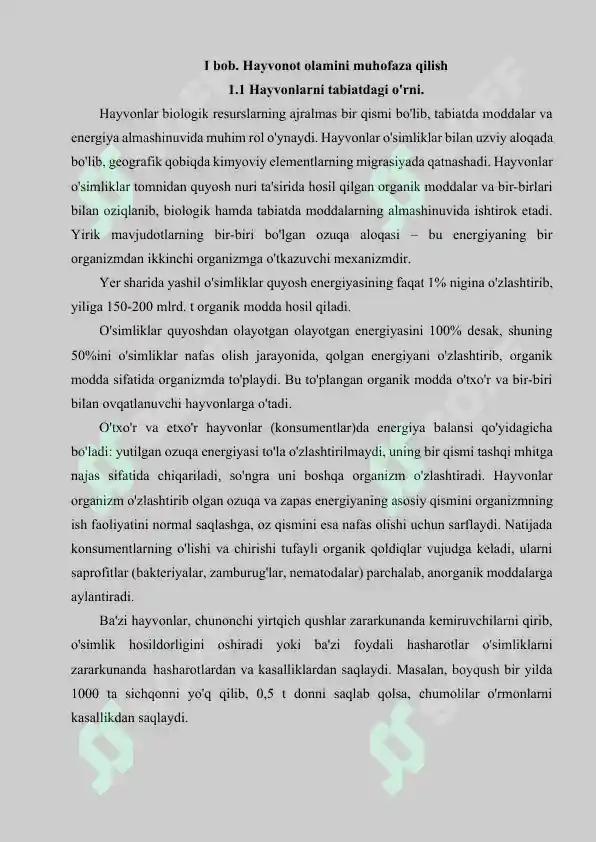 I bob. Hayvonot olamini muhofaza qilish
1.1 Hayvonlarni tabiatdagi o'rni.

Hayvonlar biologik resurslarning ajralmas bir qismi bo'lib, tabiatda moddalar va energiya almashinuvida muhim rol o'ynaydi. Hayvonlar o'simliklar bilan uzviy aloqada bo'lib, geografik qobiqda kimyoviy elementlarning migrasiyada qatnashadi. Hayvonlar o'simliklar tomnidan quyosh nuri ta'sirida hosil qilgan organik moddalar va bir-birlari bilan oziqlanib, biologik hamda tabiatda moddalarning almashinuvida ishtirok etadi. Yirik mavjudotlarning bir-biri bo'lgan ozuqa aloqasi – bu energiyaning bir organizmdan ikkinchi organizmga o'tkazuvchi mexanizmdir.

Yer sharida yashil o'simliklar quyosh energiyasining faqat 1% nigina o'zlashtirib, yiliga 150-200 mlrd. t organik modda hosil qiladi.

O'simliklar quyoshdan olayotgan olayotgan energiyasini 100% desak, shuning 50%ini o'simliklar nafas olish jarayonida, qolgan energiyani o'zlashtirib, organik modda sifatida organizmda to'playdi. Bu to'plangan organik modda o'txo'r va bir-biri bilan ovqatlanuvchi hayvonlarga o'tadi.

O'txo'r va etxo'r hayvonlar (konsumentlar)da energiya balansi qo'yidagicha bo'ladi: yutilgan ozuqa energiyasi to'la o'zlashtirilmaydi, uning bir qismi tashqi mhitga najas sifatida chiqariladi, so'ngra uni boshqa organizm o'zlashtiradi. Hayvonlar organizm o'zlashtirib olgan ozuqa va zapas energiyaning asosiy qismini organizmning ish faoliyatini normal saqlashga, oz qismini esa nafas olishi uchun sarflaydi. Natijada konsumentlarning o'lishi va chirishi tufayli organik qoldiqlar vujudga keladi, ularni saprofitlar (bakteriyalar, zamburug'lar, nematodalar) parchalab, anorganik moddalarga aylantiradi.

Ba'zi hayvonlar, chunonchi yirtqich qushlar zararkunanda kemiruvchilarni qirib, o'simlik hosildorligini oshiradi yoki ba'zi foydali hasharotlar o'simliklarni zararkunanda hasharotlardan va kasalliklardan saqlaydi. Masalan, boyqush bir yilda 1000 ta sichqonni yo'q qilib, 0,5 t donni saqlab qolsa, chumolilar o'rmonlarni kasallikdan saqlaydi.